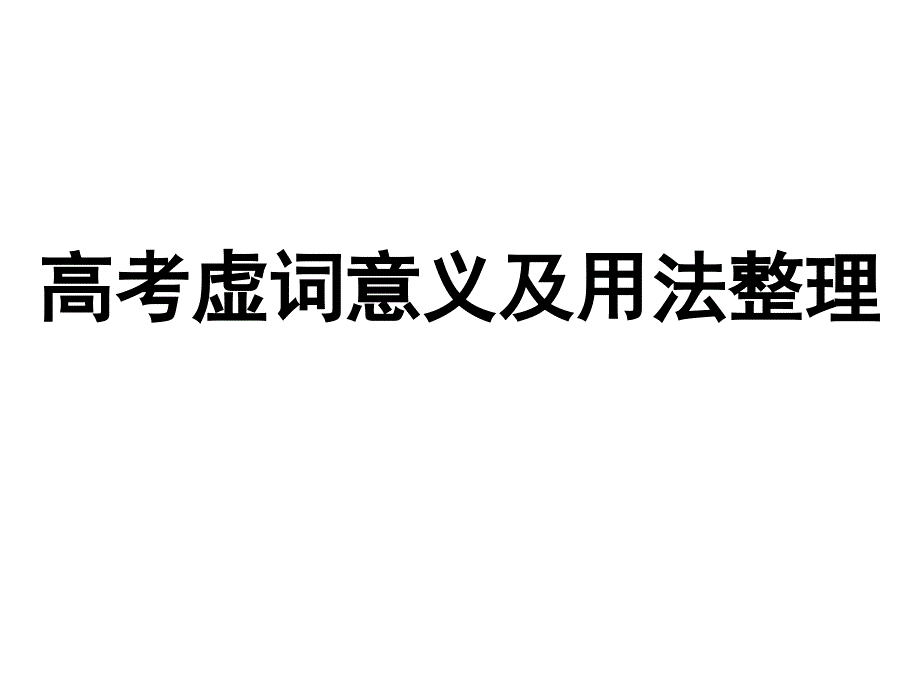 高考虚词意义及用法整理